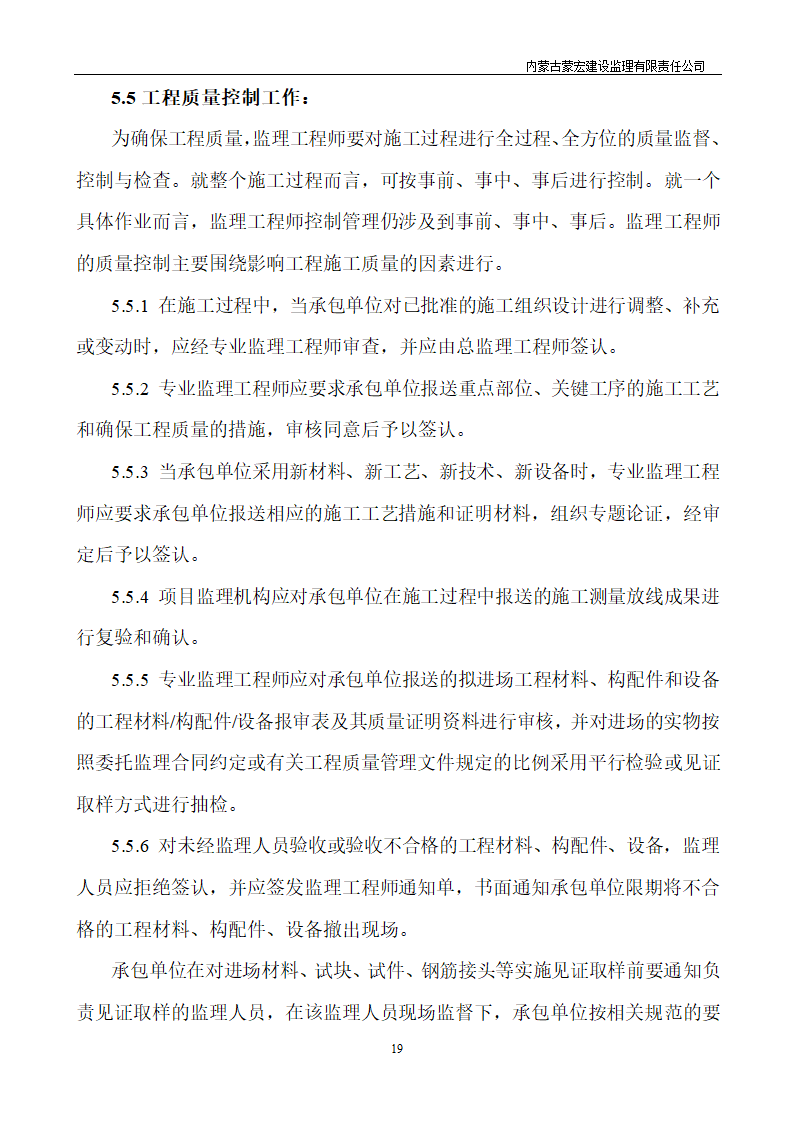 内蒙古蒙宏建设监理有限责任公司

5.5 工程质量控制工作：

为确保工程质量，监理工程师要对施工过程进行全过程、全方位的质量监督、控制与检查。就整个施工过程而言，可按事前、事中、事后进行控制。就一个具体作业而言，监理工程师控制管理仍涉及到事前、事中、事后。监理工程师的质量控制主要围绕影响工程施工质量的因素进行。

5.5.1 在施工过程中，当承包单位对已批准的施工组织设计进行调整、补充或变动时，应经专业监理工程师审查，并应由总监理工程师签认。

5.5.2 专业监理工程师应要求承包单位报送重点部位、关键工序的施工工艺和确保工程质量的措施，审核同意后予以签认。

5.5.3 当承包单位采用新材料、新工艺、新技术、新设备时，专业监理工程师应要求承包单位报送相应的施工工艺措施和证明材料，组织专题论证，经审定后予以签认。

5.5.4 项目监理机构应对承包单位在施工过程中报送的施工测量放线成果进行复验和确认。

5.5.5 专业监理工程师应对承包单位报送的拟进场工程材料、构配件和设备的工程材料/构配件/设备报审表及其质量证明资料进行审核，并对进场的实物按照委托监理合同约定或有关工程质量管理文件规定的比例采用平行检验或见证取样方式进行抽检。

5.5.6 对未经监理人员验收或验收不合格的工程材料、构配件、设备，监理人员应拒绝签认，并应签发监理工程师通知单，书面通知承包单位限期将不合格的工程材料、构配件、设备撤出现场。

承包单位在对进场材料、试块、试件、钢筋接头等实施见证取样前要通知负责见证取样的监理人员，在该监理人员现场监督下，承包单位按相关规范的要

19